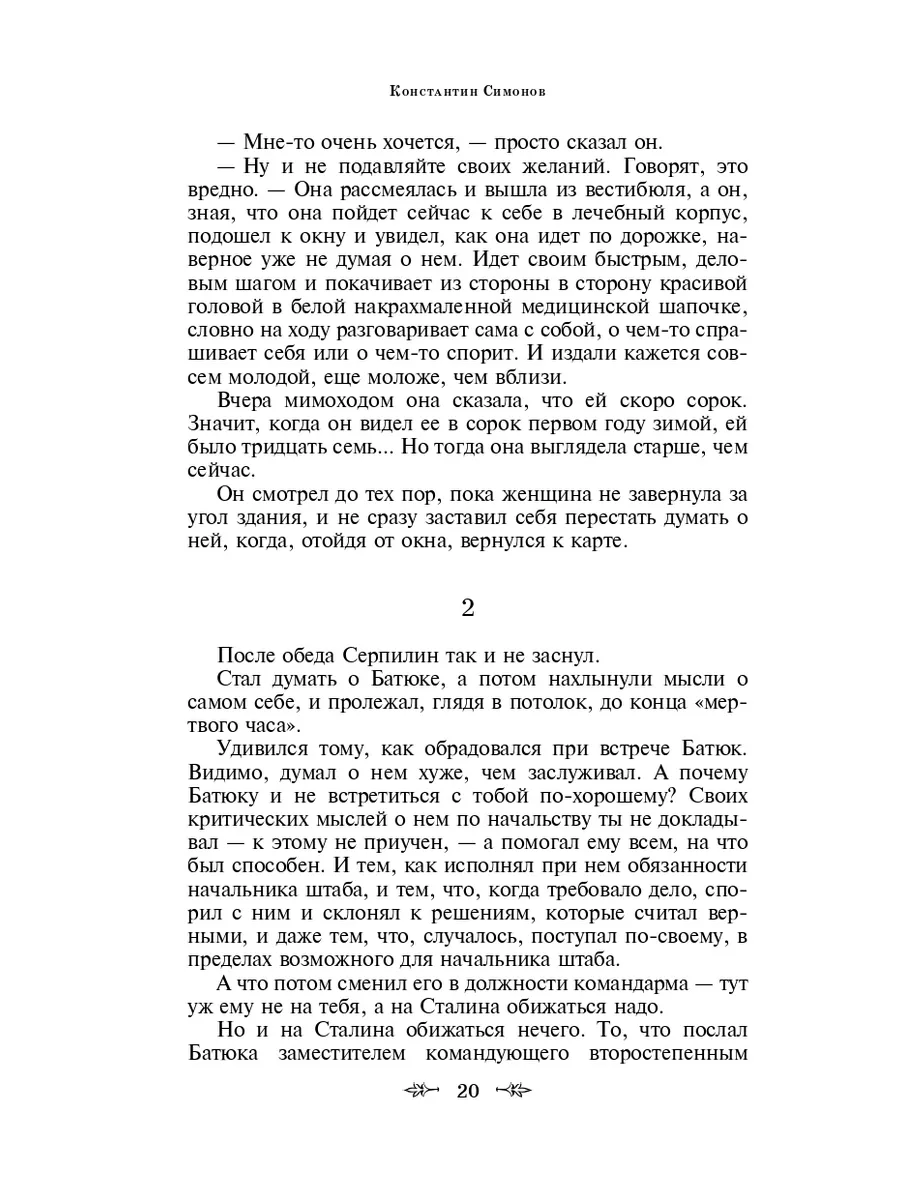 Константин Симонов

— Мне-то очень хочется, — просто сказал он.

— Ну и не подавляйте своих желаний. Говорят, это вредно. — Она рассмеялась и вышла из вестибюля, а он, зная, что она пойдет сейчас к себе в лечебный корпус, подошел к окну и увидел, как она идет по дорожке, наверное уже не думая о нем. Идет своим быстрым, деловым шагом и покачивает из стороны в сторону красивой головой в белой накрахмаленной медицинской шапочке, словно на ходу разговаривает сама с собой, о чем-то спрашивает себя или о чем-то спорит. И издали кажется совсем молодой, еще моложе, чем вблизи.

Вчера мимоходом она сказала, что ей скоро сорок. Значит, когда он видел ее в сорок первом году зимой, ей было тридцать семь... Но тогда она выглядела старше, чем сейчас.

Он смотрел до тех пор, пока женщина не завернула за угол здания, и не сразу заставил себя перестать думать о ней, когда, отойдя от окна, вернулся к карте.

2

После обеда Серпилин так и не заснул.

Стал думать о Батюке, а потом нахлынули мысли о самом себе, и пролежал, глядя в потолок, до конца «мертвого часа».

Удивился тому, как обрадовался при встрече Батюк. Видимо, думал о нем хуже, чем заслуживал. А почему Батюку и не встретиться с тобой по-хорошему? Своих критических мыслей о нем по начальству ты не докладывал — к этому не приучен, — а помогал ему всем, на что был способен. И тем, как исполнял при нем обязанности начальника штаба, и тем, что, когда требовало дело, спорил с ним и склонял к решениям, которые считал верными, и даже тем, что, случалось, поступал по-своему, в пределах возможного для начальника штаба.

А что потом сменил его в должности командарма — тут уж ему не на тебя, а на Сталина обижаться надо.

Но и на Сталина обижаться нечего. То, что послал Батюка заместителем командующего второстепенным

20